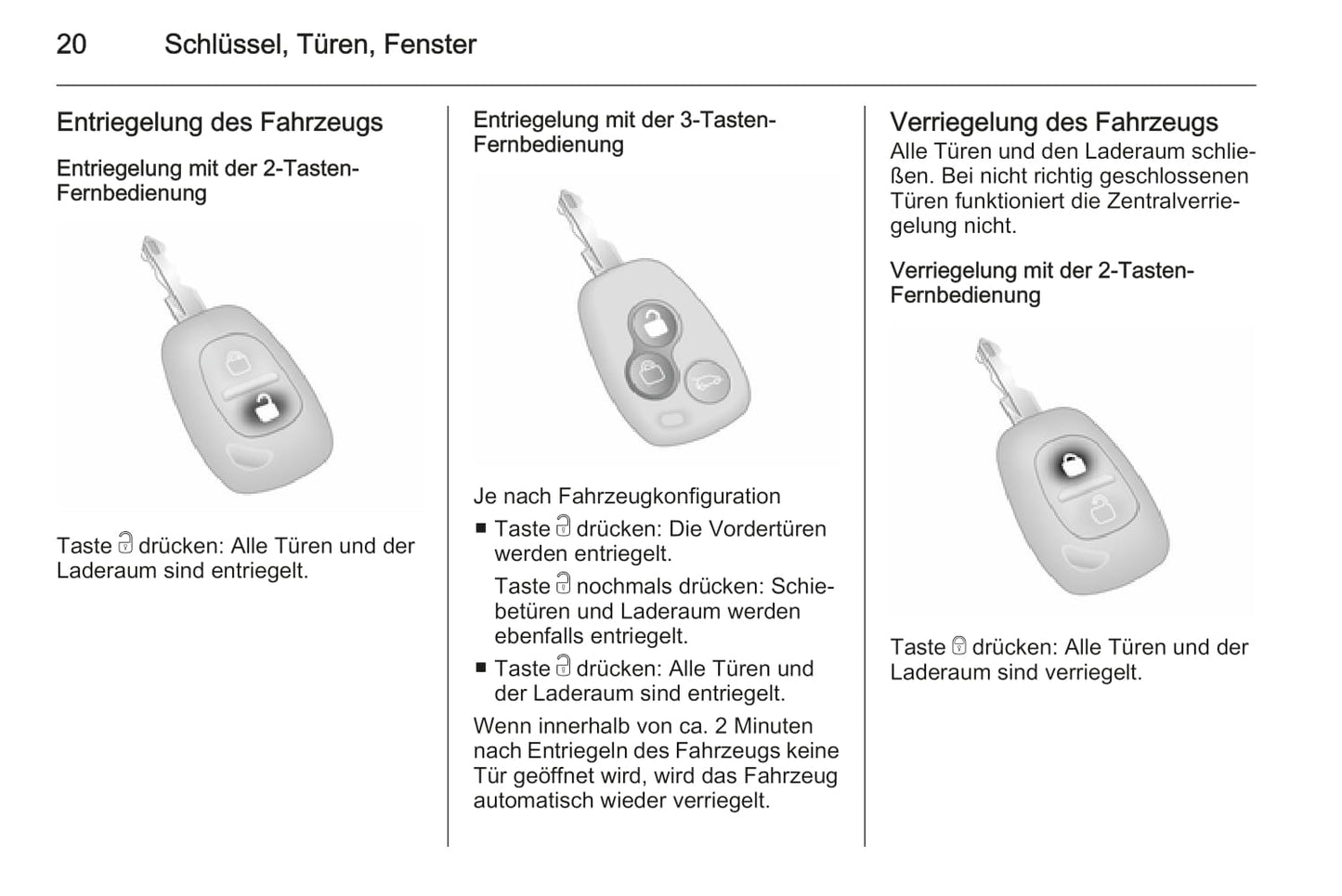 20 Schlüssel, Türen, Fenster

Entriegelung des Fahrzeugs

Entriegelung mit der 2-Tasten-Fernbedienung

Taste 🔓 drücken: Alle Türen und der Laderaum sind entriegelt.

Entriegelung mit der 3-Tasten-Fernbedienung

Je nach Fahrzeugkonfiguration

■ Taste 🔓 drücken: Die Vordertüren werden entriegelt.

Taste 🔓 nochmals drücken: Schiebetüren und Laderaum werden ebenfalls entriegelt.

■ Taste 🔓 drücken: Alle Türen und der Laderaum sind entriegelt.

Wenn innerhalb von ca. 2 Minuten nach Entriegeln des Fahrzeugs keine Tür geöffnet wird, wird das Fahrzeug automatisch wieder verriegelt.

Verriegelung des Fahrzeugs

Alle Türen und den Laderaum schließen. Bei nicht richtig geschlossenen Türen funktioniert die Zentralverriegelung nicht.

Verriegelung mit der 2-Tasten-Fernbedienung

Taste 🔒 drücken: Alle Türen und der Laderaum sind verriegelt.